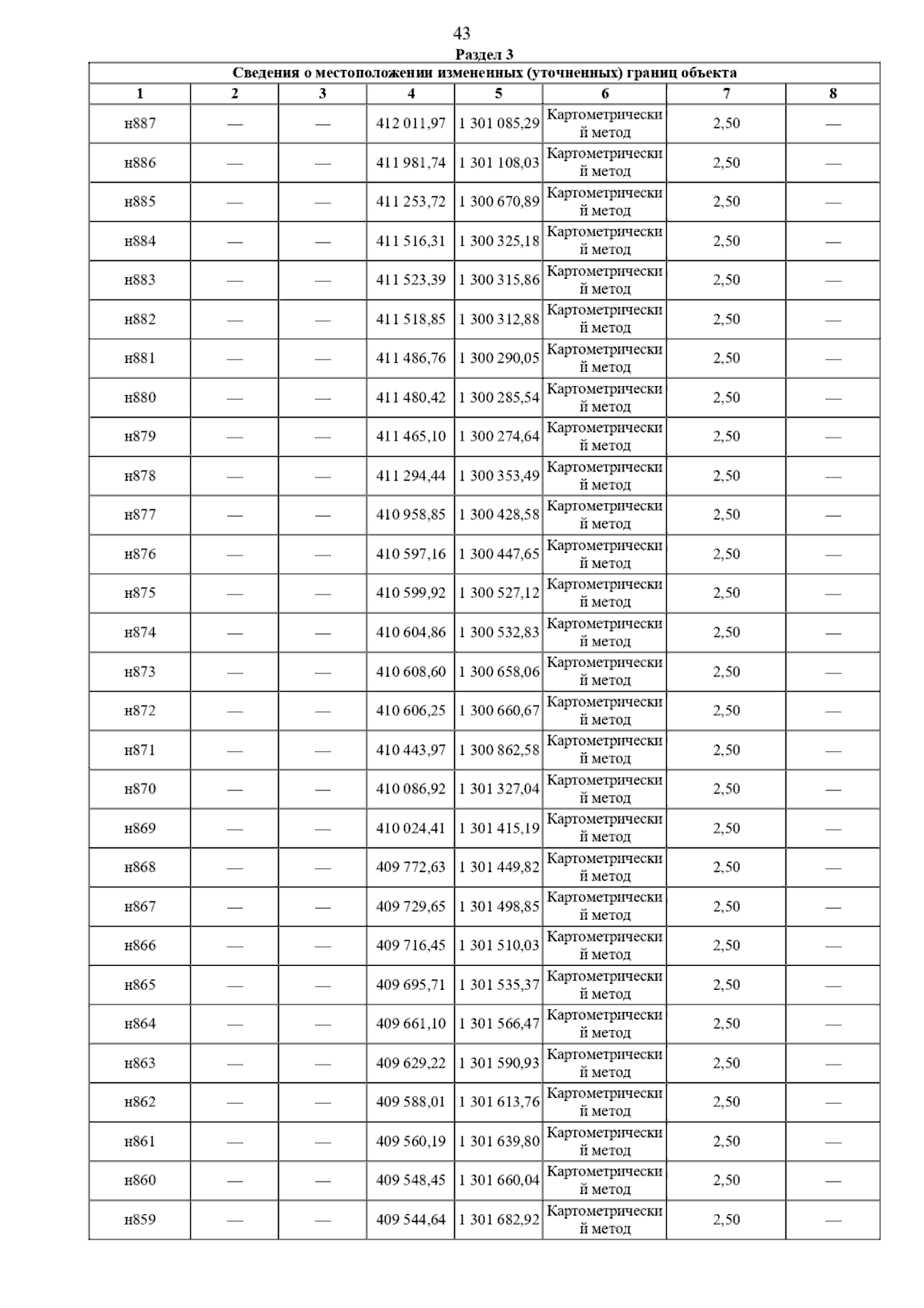 43

Раздел 3

Сведения о местоположении измененных (уточненных) границ объекта

| 1 | 2 | 3 | 4 | 5 | 6 | 7 | 8 |
|---|---|---|---|---|---|---|---|
| н887 | — | — | 412 011,97 | 1 301 085,29 | Картометрический метод | 2,50 | — |
| н886 | — | — | 411 981,74 | 1 301 108,03 | Картометрический метод | 2,50 | — |
| н885 | — | — | 411 253,72 | 1 300 670,89 | Картометрический метод | 2,50 | — |
| н884 | — | — | 411 516,31 | 1 300 325,18 | Картометрический метод | 2,50 | — |
| н883 | — | — | 411 523,39 | 1 300 315,86 | Картометрический метод | 2,50 | — |
| н882 | — | — | 411 518,85 | 1 300 312,88 | Картометрический метод | 2,50 | — |
| н881 | — | — | 411 486,76 | 1 300 290,05 | Картометрический метод | 2,50 | — |
| н880 | — | — | 411 480,42 | 1 300 285,54 | Картометрический метод | 2,50 | — |
| н879 | — | — | 411 465,10 | 1 300 274,64 | Картометрический метод | 2,50 | — |
| н878 | — | — | 411 294,44 | 1 300 353,49 | Картометрический метод | 2,50 | — |
| н877 | — | — | 410 958,85 | 1 300 428,58 | Картометрический метод | 2,50 | — |
| н876 | — | — | 410 597,16 | 1 300 447,65 | Картометрический метод | 2,50 | — |
| н875 | — | — | 410 599,92 | 1 300 527,12 | Картометрический метод | 2,50 | — |
| н874 | — | — | 410 604,86 | 1 300 532,83 | Картометрический метод | 2,50 | — |
| н873 | — | — | 410 608,60 | 1 300 658,06 | Картометрический метод | 2,50 | — |
| н872 | — | — | 410 606,25 | 1 300 660,67 | Картометрический метод | 2,50 | — |
| н871 | — | — | 410 443,97 | 1 300 862,58 | Картометрический метод | 2,50 | — |
| н870 | — | — | 410 086,92 | 1 301 327,04 | Картометрический метод | 2,50 | — |
| н869 | — | — | 410 024,41 | 1 301 415,19 | Картометрический метод | 2,50 | — |
| н868 | — | — | 409 772,63 | 1 301 449,82 | Картометрический метод | 2,50 | — |
| н867 | — | — | 409 729,65 | 1 301 498,85 | Картометрический метод | 2,50 | — |
| н866 | — | — | 409 716,45 | 1 301 510,03 | Картометрический метод | 2,50 | — |
| н865 | — | — | 409 695,71 | 1 301 535,37 | Картометрический метод | 2,50 | — |
| н864 | — | — | 409 661,10 | 1 301 566,47 | Картометрический метод | 2,50 | — |
| н863 | — | — | 409 629,22 | 1 301 590,93 | Картометрический метод | 2,50 | — |
| н862 | — | — | 409 588,01 | 1 301 613,76 | Картометрический метод | 2,50 | — |
| н861 | — | — | 409 560,19 | 1 301 639,80 | Картометрический метод | 2,50 | — |
| н860 | — | — | 409 548,45 | 1 301 660,04 | Картометрический метод | 2,50 | — |
| н859 | — | — | 409 544,64 | 1 301 682,92 | Картометрический метод | 2,50 | — |